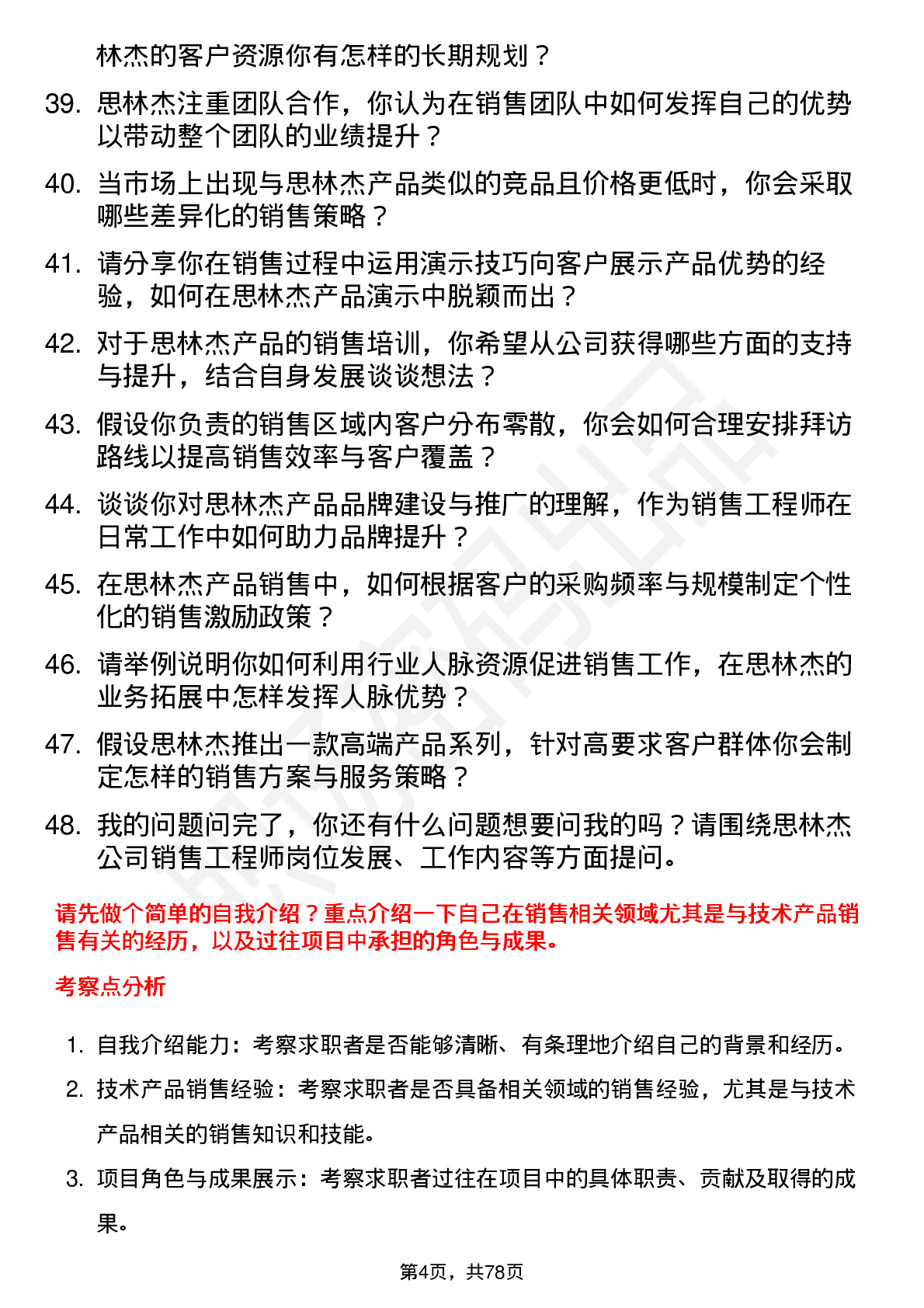 林杰的客户资源你有怎样的长期规划？

39. 思林杰注重团队合作，你认为在销售团队中如何发挥自己的优势以带动整个团队的业绩提升？

40. 当市场上出现与思林杰产品类似的竞品且价格更低时，你会采取哪些差异化的销售策略？

41. 请分享你在销售过程中运用演示技巧向客户展示产品优势的经验，如何在思林杰产品演示中脱颖而出？

42. 对于思林杰产品的销售培训，你希望从公司获得哪些方面的支持与提升，结合自身发展谈谈想法？

43. 假设你负责的销售区域内客户分布零散，你会如何合理安排拜访路线以提高销售效率与客户覆盖？

44. 谈谈你对思林杰产品品牌建设与推广的理解，作为销售工程师在日常工作中如何助力品牌提升？

45. 在思林杰产品销售中，如何根据客户的采购频率与规模制定个性化的销售激励政策？

46. 请举例说明你如何利用行业人脉资源促进销售工作，在思林杰的业务拓展中怎样发挥人脉优势？

47. 假设思林杰推出一款高端产品系列，针对高要求客户群体你会制定怎样的销售方案与服务策略？

48. 我的问题问完了，你还有什么问题想要问我的吗？请围绕思林杰公司销售工程师岗位发展、工作内容等方面提问。

请先做个简单的自我介绍？重点介绍一下自己在销售相关领域尤其是与技术产品销售有关的经历，以及过往项目中承担的角色与成果。

考察点分析

1. 自我介绍能力：考察求职者是否能够清晰、有条理地介绍自己的背景和经历。

2. 技术产品销售经验：考察求职者是否具备相关领域的销售经验，尤其是与技术产品相关的销售知识和技能。

3. 项目角色与成果展示：考察求职者过往在项目中的具体职责、贡献及取得的成果。

第4页，共78页